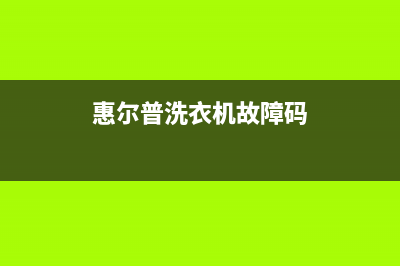 惠尔普洗衣机故障码